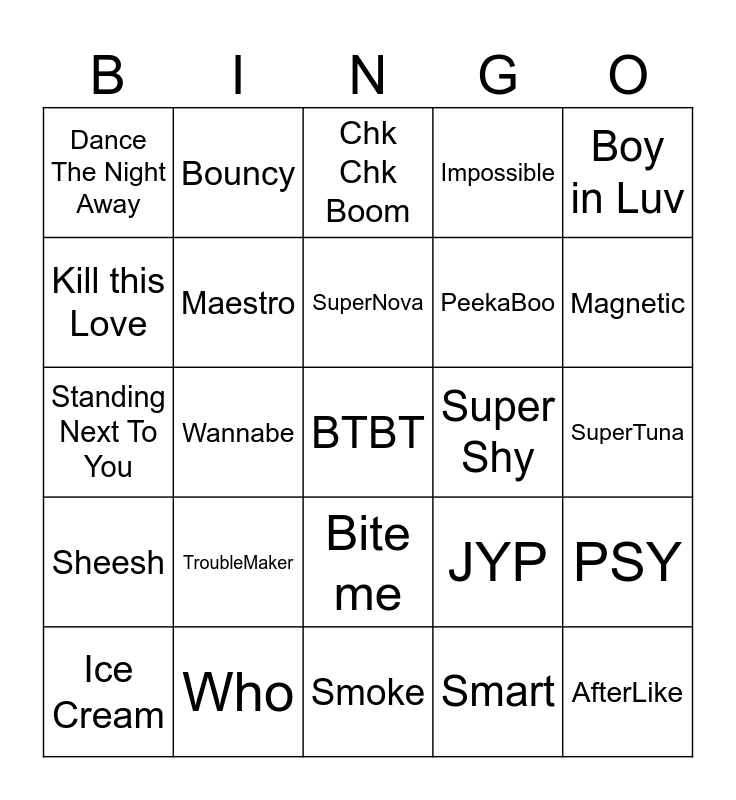 | B | I | N | G | O |
|---|---|---|---|---|
| Dance The Night Away | Bouncy | Chk Chk Boom | Impossible | Boy in Luv |
| Kill this Love | Maestro | SuperNova | PeekaBoo | Magnetic |
| Standing Next To You | Wannabe | BTBT | Super Shy | SuperTuna |
| Sheesh | TroubleMaker | Bite me | JYP | PSY |
| Ice Cream | Who | Smoke | Smart | AfterLike |